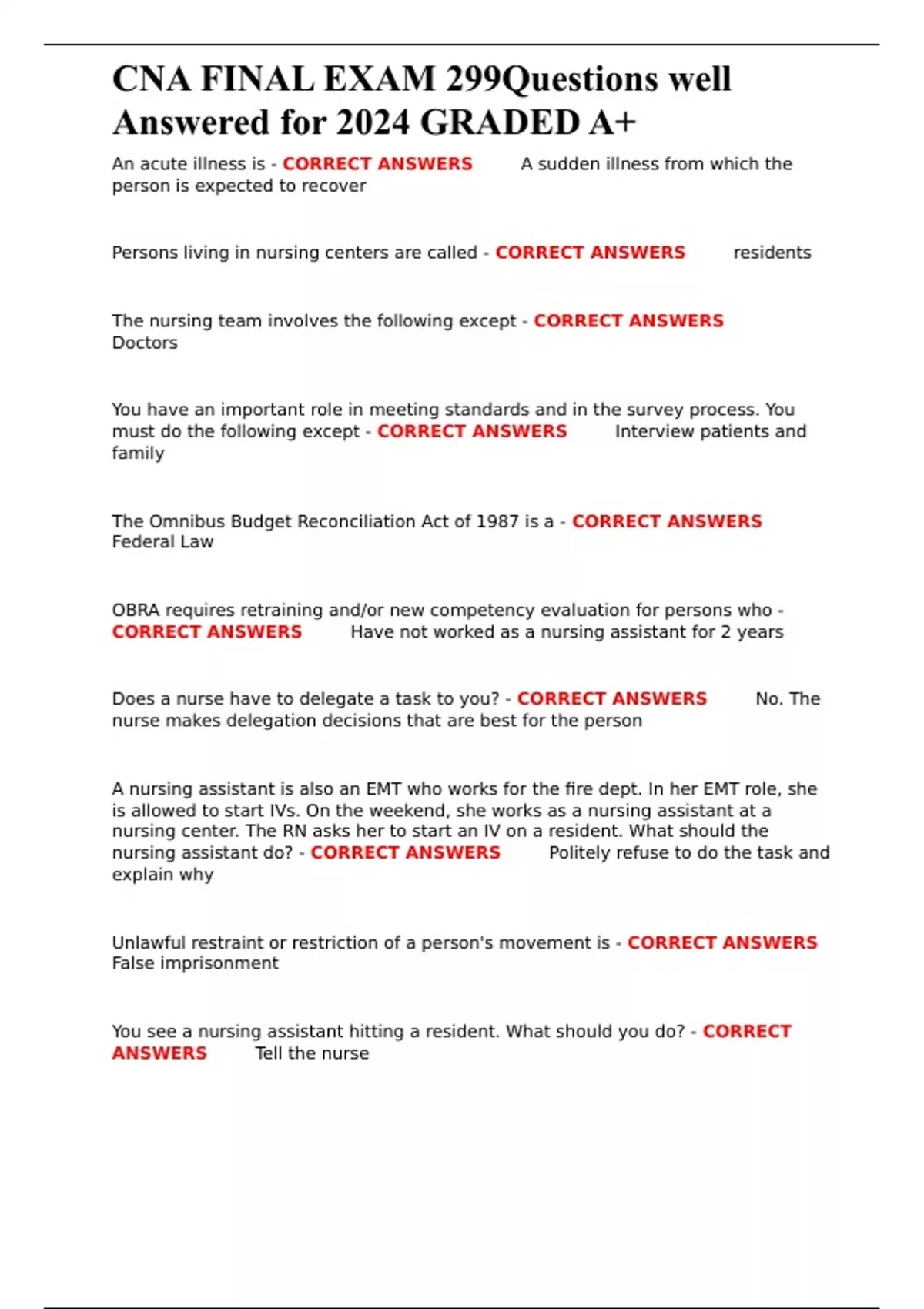 CNA FINAL EXAM 299Questions well Answered for 2024 GRADED A+

An acute illness is - CORRECT ANSWERS A sudden illness from which the person is expected to recover

Persons living in nursing centers are called - CORRECT ANSWERS residents

The nursing team involves the following except - CORRECT ANSWERS Doctors

You have an important role in meeting standards and in the survey process. You must do the following except - CORRECT ANSWERS Interview patients and family

The Omnibus Budget Reconciliation Act of 1987 is a - CORRECT ANSWERS Federal Law

OBRA requires retraining and/or new competency evaluation for persons who - CORRECT ANSWERS Have not worked as a nursing assistant for 2 years

Does a nurse have to delegate a task to you? - CORRECT ANSWERS No. The nurse makes delegation decisions that are best for the person

A nursing assistant is also an EMT who works for the fire dept. In her EMT role, she is allowed to start IVs. On the weekend, she works as a nursing assistant at a nursing center. The RN asks her to start an IV on a resident. What should the nursing assistant do? - CORRECT ANSWERS Politely refuse to do the task and explain why

Unlawful restraint or restriction of a person's movement is - CORRECT ANSWERS False imprisonment

You see a nursing assistant hitting a resident. What should you do? - CORRECT ANSWERS Tell the nurse